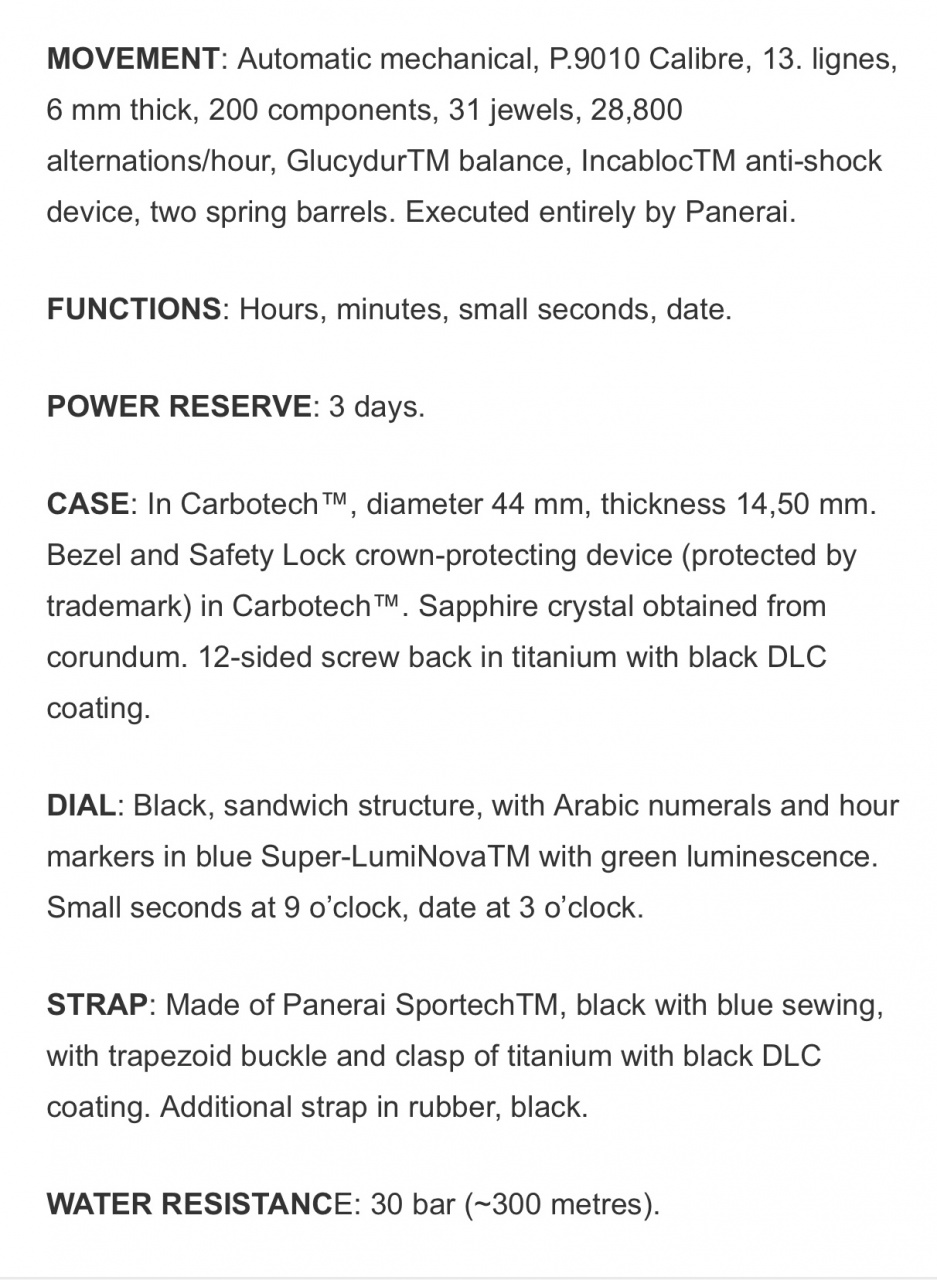 MOVEMENT: Automatic mechanical, P.9010 Calibre, 13. lignes, 6 mm thick, 200 components, 31 jewels, 28,800 alternations/hour, GlucydurTM balance, IncablocTM anti-shock device, two spring barrels. Executed entirely by Panerai.

FUNCTIONS: Hours, minutes, small seconds, date.

POWER RESERVE: 3 days.

CASE: In Carbotech™, diameter 44 mm, thickness 14,50 mm. Bezel and Safety Lock crown-protecting device (protected by trademark) in Carbotech™. Sapphire crystal obtained from corundum. 12-sided screw back in titanium with black DLC coating.

DIAL: Black, sandwich structure, with Arabic numerals and hour markers in blue Super-LumiNovaTM with green luminescence. Small seconds at 9 o'clock, date at 3 o'clock.

STRAP: Made of Panerai SportechTM, black with blue sewing, with trapezoid buckle and clasp of titanium with black DLC coating. Additional strap in rubber, black.

WATER RESISTANCE: 30 bar (~300 metres).